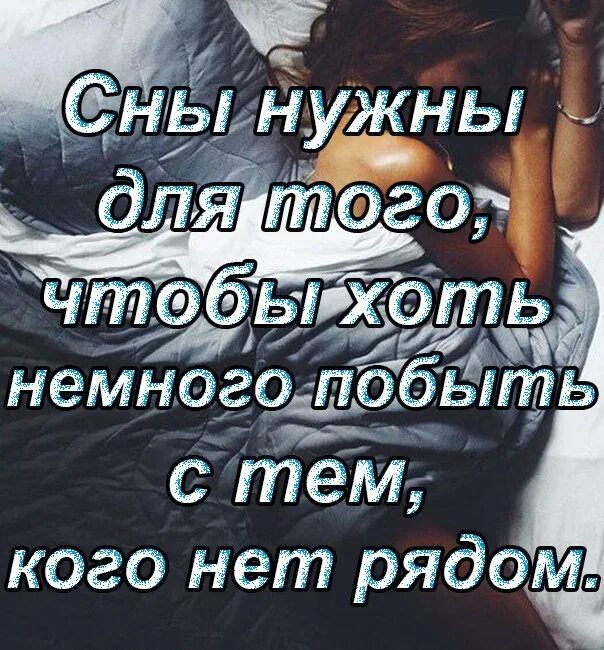 Сны нужны для того, чтобы хоть немного побыть с тем, кого нет рядом.